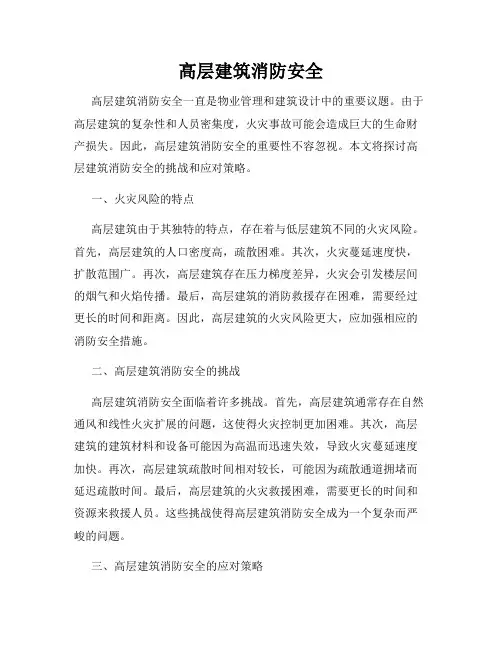 高层建筑消防安全

高层建筑消防安全一直是物业管理和建筑设计中的重要议题。由于高层建筑的复杂性和人员密集度，火灾事故可能会造成巨大的生命财产损失。因此，高层建筑消防安全的重要性不容忽视。本文将探讨高层建筑消防安全的挑战和应对策略。

一、火灾风险的特点

高层建筑由于其独特的特点，存在着与低层建筑不同的火灾风险。首先，高层建筑的人口密度高，疏散困难。其次，火灾蔓延速度快，扩散范围广。再次，高层建筑存在压力梯度差异，火灾会引发楼层间的烟气和火焰传播。最后，高层建筑的消防救援存在困难，需要经过更长的时间和距离。因此，高层建筑的火灾风险更大，应加强相应的消防安全措施。

二、高层建筑消防安全的挑战

高层建筑消防安全面临着许多挑战。首先，高层建筑通常存在自然通风和线性火灾扩展的问题，这使得火灾控制更加困难。其次，高层建筑的建筑材料和设备可能因为高温而迅速失效，导致火灾蔓延速度加快。再次，高层建筑疏散时间相对较长，可能因为疏散通道拥堵而延迟疏散时间。最后，高层建筑的火灾救援困难，需要更长的时间和资源来救援人员。这些挑战使得高层建筑消防安全成为一个复杂而严峻的问题。

三、高层建筑消防安全的应对策略